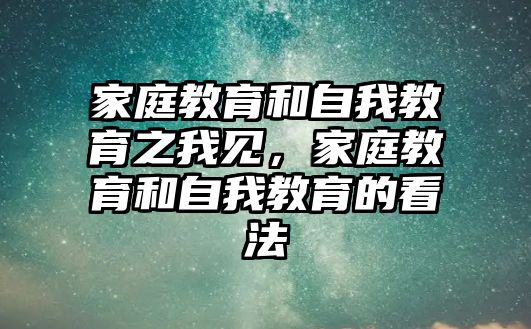 家庭教育和自我教育之我见，家庭教育和自我教育的看法